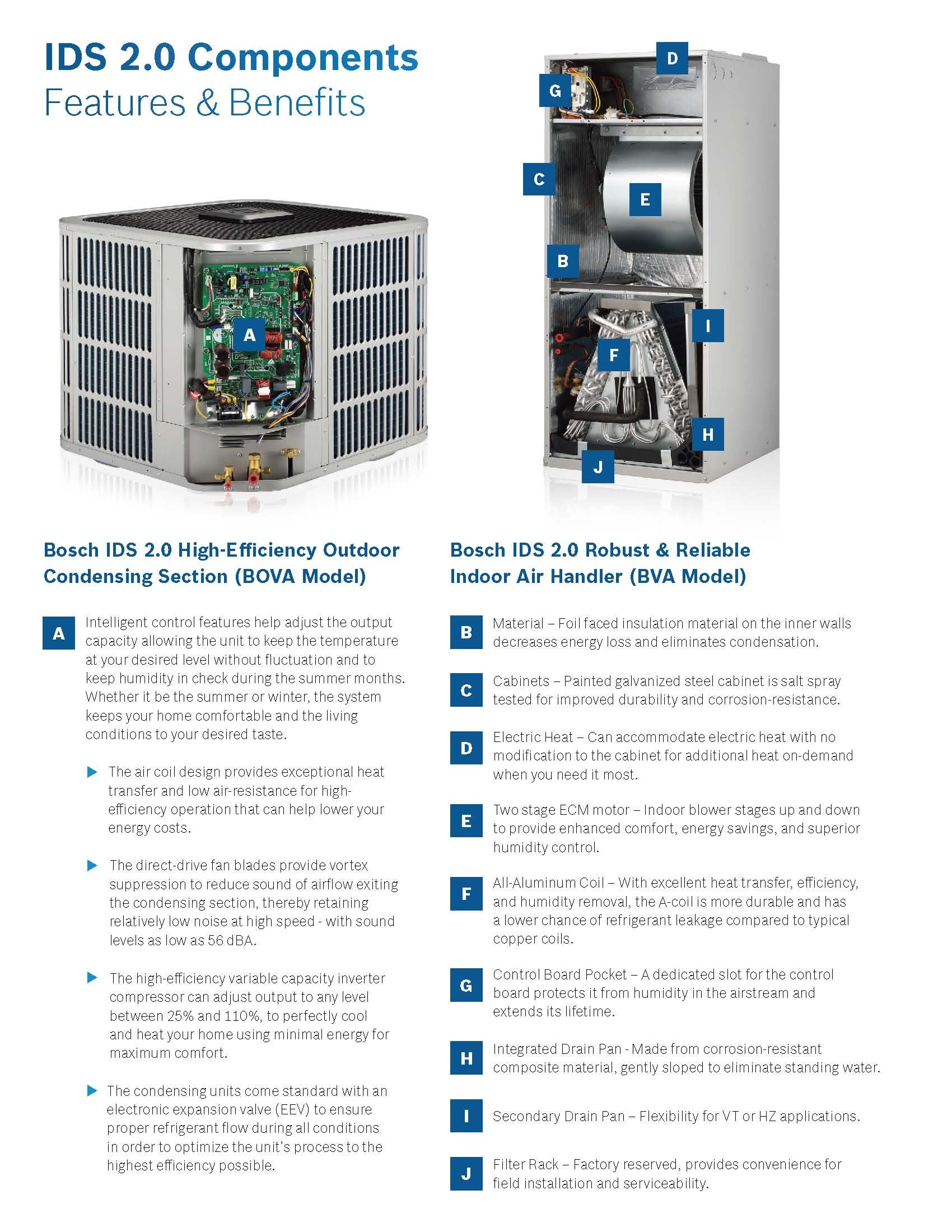 IDS 2.0 Components
Features & Benefits

A

D
G
C
E
B
I
F
H
J

Bosch IDS 2.0 High-Efficiency Outdoor Condensing Section (BOVA Model)

A Intelligent control features help adjust the output capacity allowing the unit to keep the temperature at your desired level without fluctuation and to keep humidity in check during the summer months. Whether it be the summer or winter, the system keeps your home comfortable and the living conditions to your desired taste.

The air coil design provides exceptional heat transfer and low air-resistance for high-efficiency operation that can help lower your energy costs.

The direct-drive fan blades provide vortex suppression to reduce sound of airflow exiting the condensing section, thereby retaining relatively low noise at high speed - with sound levels as low as 56 dBA.

The high-efficiency variable capacity inverter compressor can adjust output to any level between 25% and 110%, to perfectly cool and heat your home using minimal energy for maximum comfort.

The condensing units come standard with an electronic expansion valve (EEV) to ensure proper refrigerant flow during all conditions in order to optimize the unit's process to the highest efficiency possible.

Bosch IDS 2.0 Robust & Reliable Indoor Air Handler (BVA Model)

B Material – Foil faced insulation material on the inner walls decreases energy loss and eliminates condensation.

C Cabinets – Painted galvanized steel cabinet is salt spray tested for improved durability and corrosion-resistance.

D Electric Heat – Can accommodate electric heat with no modification to the cabinet for additional heat on-demand when you need it most.

E Two stage ECM motor – Indoor blower stages up and down to provide enhanced comfort, energy savings, and superior humidity control.

F All-Aluminum Coil – With excellent heat transfer, efficiency, and humidity removal, the A-coil is more durable and has a lower chance of refrigerant leakage compared to typical copper coils.

G Control Board Pocket – A dedicated slot for the control board protects it from humidity in the airstream and extends its lifetime.

H Integrated Drain Pan - Made from corrosion-resistant composite material, gently sloped to eliminate standing water.

I Secondary Drain Pan – Flexibility for VT or HZ applications.

J Filter Rack – Factory reserved, provides convenience for field installation and serviceability.